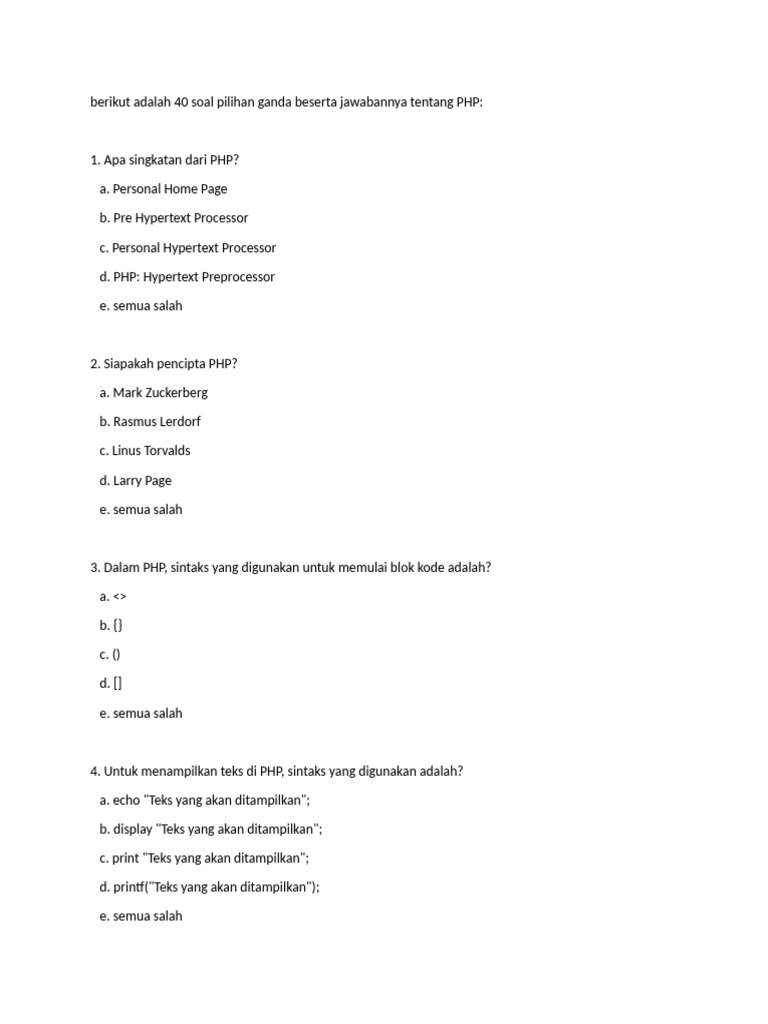 berikut adalah 40 soal pilihan ganda beserta jawabannya tentang PHP:

1. Apa singkatan dari PHP?

a. Personal Home Page

b. Pre Hypertext Processor

c. Personal Hypertext Processor

d. PHP: Hypertext Preprocessor

e. semua salah

2. Siapakah pencipta PHP?

a. Mark Zuckerberg

b. Rasmus Lerdorf

c. Linus Torvalds

d. Larry Page

e. semua salah

3. Dalam PHP, sintaks yang digunakan untuk memulai blok kode adalah?

a. <>

b. {}

c. ()

d. []

e. semua salah

4. Untuk menampilkan teks di PHP, sintaks yang digunakan adalah?

a. echo "Teks yang akan ditampilkan";

b. display "Teks yang akan ditampilkan";

c. print "Teks yang akan ditampilkan";

d. printf("Teks yang akan ditampilkan");

e. semua salah